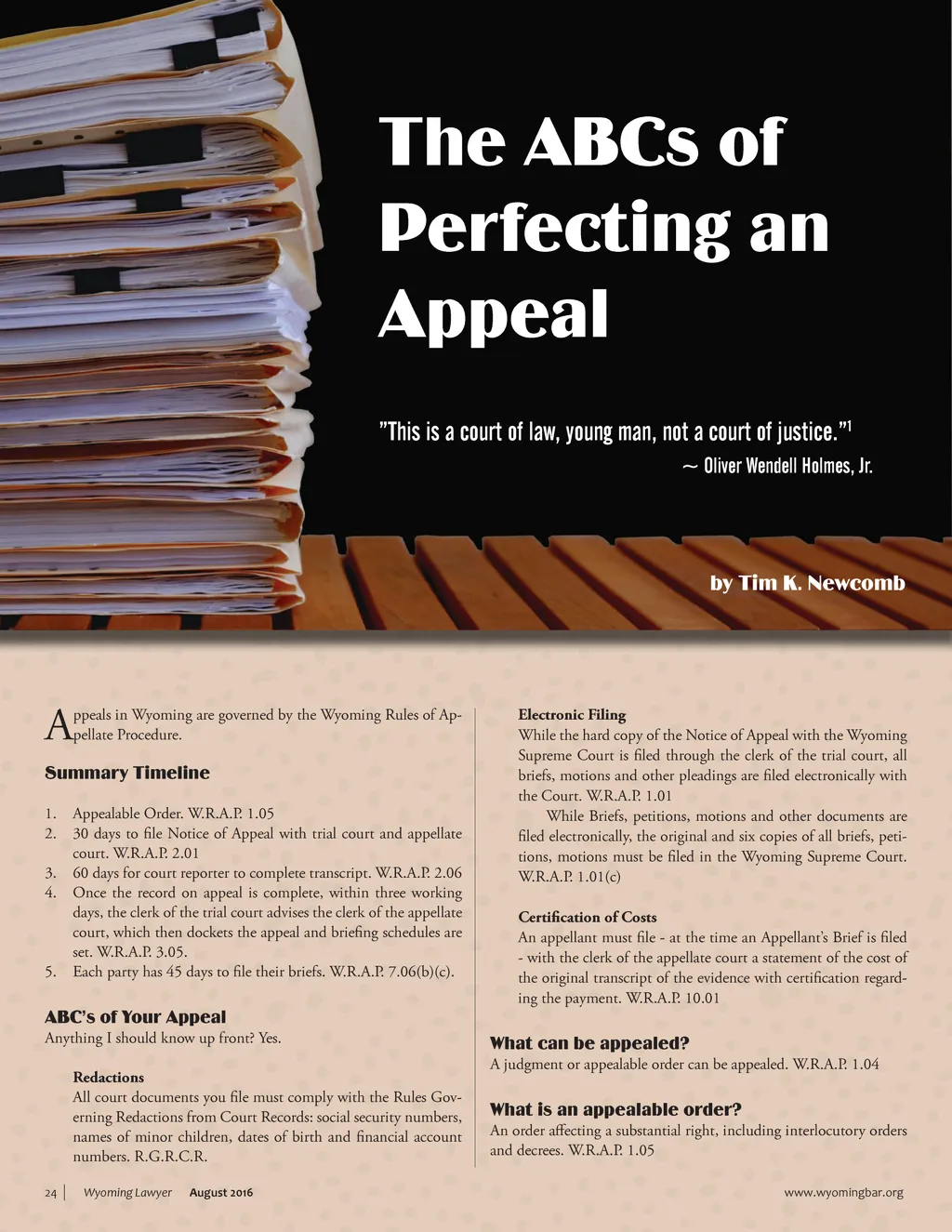 The ABCs of Perfecting an Appeal

"This is a court of law, young man, not a court of justice."$^1$
~ Oliver Wendell Holmes, Jr.

by Tim K. Newcomb

Appeals in Wyoming are governed by the Wyoming Rules of Appellate Procedure.

Summary Timeline

1. Appealable Order. W.R.A.P. 1.05
2. 30 days to file Notice of Appeal with trial court and appellate court. W.R.A.P. 2.01
3. 60 days for court reporter to complete transcript. W.R.A.P. 2.06
4. Once the record on appeal is complete, within three working days, the clerk of the trial court advises the clerk of the appellate court, which then dockets the appeal and briefing schedules are set. W.R.A.P. 3.05.
5. Each party has 45 days to file their briefs. W.R.A.P. 7.06(b)(c).

ABC's of Your Appeal
Anything I should know up front? Yes.

Redactions
All court documents you file must comply with the Rules Governing Redactions from Court Records: social security numbers, names of minor children, dates of birth and financial account numbers. R.G.R.C.R.

Electronic Filing
While the hard copy of the Notice of Appeal with the Wyoming Supreme Court is filed through the clerk of the trial court, all briefs, motions and other pleadings are filed electronically with the Court. W.R.A.P. 1.01

While Briefs, petitions, motions and other documents are filed electronically, the original and six copies of all briefs, petitions, motions must be filed in the Wyoming Supreme Court. W.R.A.P. 1.01(c)

Certification of Costs
An appellant must file - at the time an Appellant's Brief is filed - with the clerk of the appellate court a statement of the cost of the original transcript of the evidence with certification regarding the payment. W.R.A.P. 10.01

What can be appealed?
A judgment or appealable order can be appealed. W.R.A.P. 1.04

What is an appealable order?
An order affecting a substantial right, including interlocutory orders and decrees. W.R.A.P. 1.05

24 | Wyoming Lawyer August 2016 www.wyomingbar.org